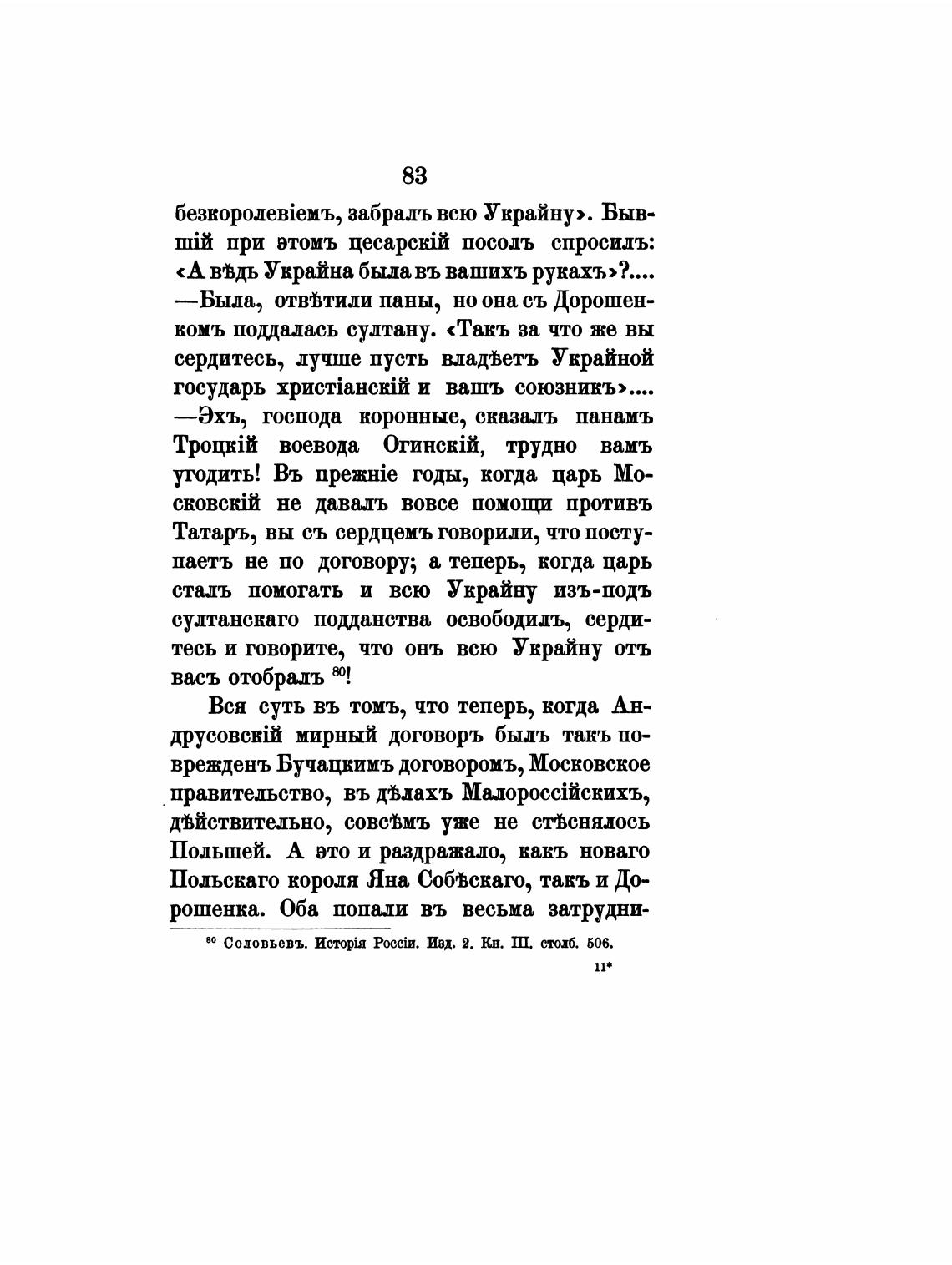 83

безкоролевіемъ, забралъ всю Украйну». Бывшій при этомъ цесарскій посолъ спросилъ: «А вѣдь Украйна была въ вашихъ рукахъ»?.... —Была, отвѣтили паны, но она съ Дорошенкомъ поддалась султану. «Такъ за что же вы сердитесь, лучше пусть владѣетъ Украйной государь христіанскій и вашъ союзникъ».... —Эхъ, господа коронные, сказалъ панамъ Троцкій воевода Огинскій, трудно вамъ угодить! Въ прежніе годы, когда царь Московскій не давалъ вовсе помощи противъ Татаръ, вы съ сердцемъ говорили, что поступаетъ не по договору; а теперь, когда царь сталъ помогать и всю Украйну изъ-подъ султанскаго подданства освободилъ, сердитесь и говорите, что онъ всю Украйну отъ васъ отобралъ $^{80}$!

Вся суть въ томъ, что теперь, когда Андрусовскій мирный договоръ былъ такъ поврежденъ Бучацкимъ договоромъ, Московское правительство, въ дѣлахъ Малороссійскихъ, дѣйствительно, совсѣмъ уже не стѣснялось Польшей. А это и раздражало, какъ новаго Польскаго короля Яна Собѣскаго, такъ и Дорошенка. Оба попали въ весьма затрудни-

$^{80}$ Соловьевъ. Исторія Россіи. Изд. 2. Кн. III. столб. 506.

11*